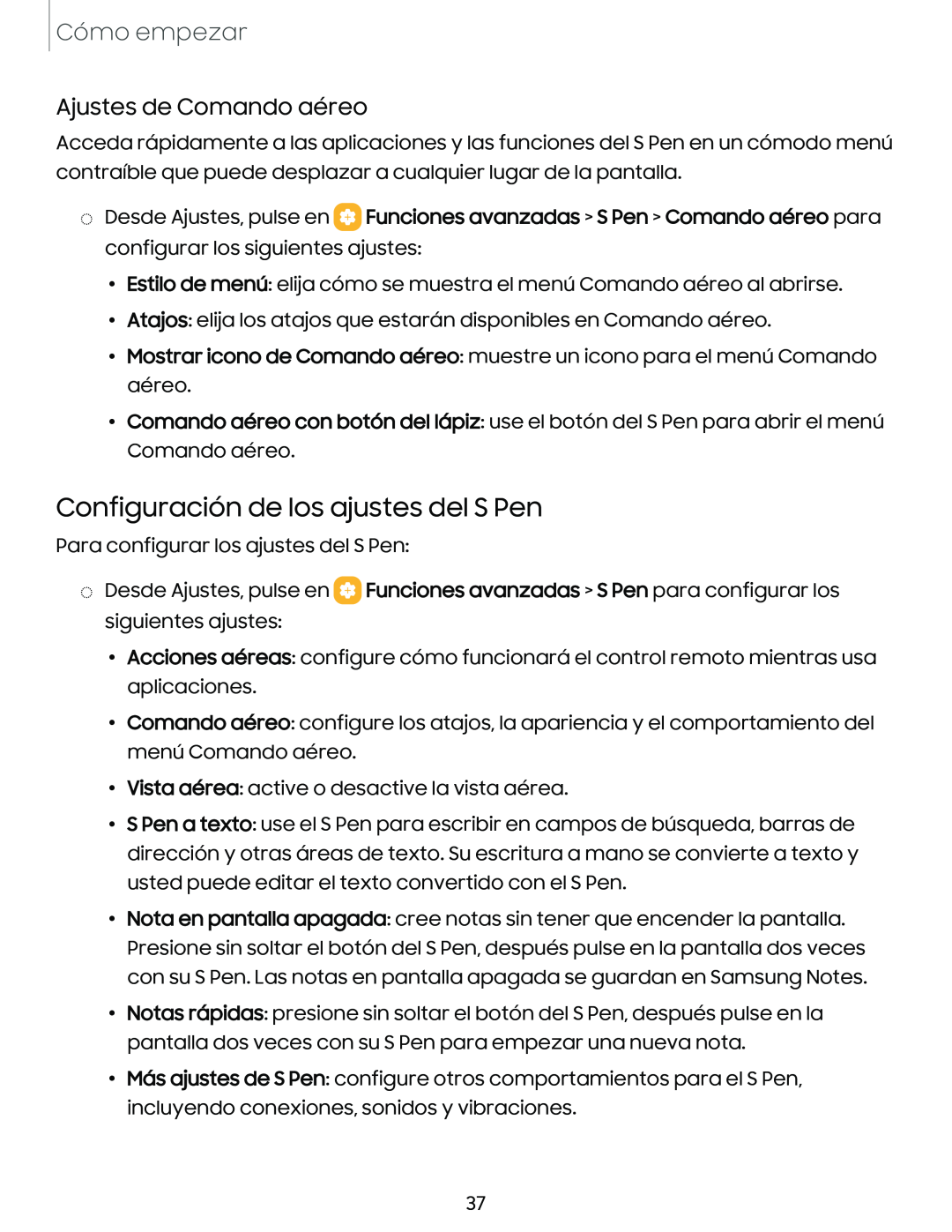 Cómo empezar

Ajustes de Comando aéreo

Acceda rápidamente a las aplicaciones y las funciones del S Pen en un cómodo menú contraíble que puede desplazar a cualquier lugar de la pantalla.

◌ Desde Ajustes, pulse en Funciones avanzadas > S Pen > Comando aéreo para configurar los siguientes ajustes:

• Estilo de menú: elija cómo se muestra el menú Comando aéreo al abrirse.

• Atajos: elija los atajos que estarán disponibles en Comando aéreo.

• Mostrar icono de Comando aéreo: muestre un icono para el menú Comando aéreo.

• Comando aéreo con botón del lápiz: use el botón del S Pen para abrir el menú Comando aéreo.

Configuración de los ajustes del S Pen

Para configurar los ajustes del S Pen:

◌ Desde Ajustes, pulse en Funciones avanzadas > S Pen para configurar los siguientes ajustes:

• Acciones aéreas: configure cómo funcionará el control remoto mientras usa aplicaciones.

• Comando aéreo: configure los atajos, la apariencia y el comportamiento del menú Comando aéreo.

• Vista aérea: active o desactive la vista aérea.

• S Pen a texto: use el S Pen para escribir en campos de búsqueda, barras de dirección y otras áreas de texto. Su escritura a mano se convierte a texto y usted puede editar el texto convertido con el S Pen.

• Nota en pantalla apagada: cree notas sin tener que encender la pantalla. Presione sin soltar el botón del S Pen, después pulse en la pantalla dos veces con su S Pen. Las notas en pantalla apagada se guardan en Samsung Notes.

• Notas rápidas: presione sin soltar el botón del S Pen, después pulse en la pantalla dos veces con su S Pen para empezar una nueva nota.

• Más ajustes de S Pen: configure otros comportamientos para el S Pen, incluyendo conexiones, sonidos y vibraciones.

37